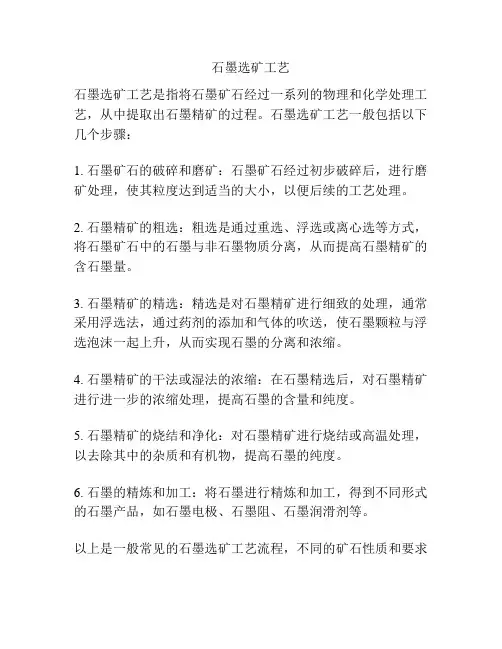 石墨选矿工艺

石墨选矿工艺是指将石墨矿石经过一系列的物理和化学处理工艺，从中提取出石墨精矿的过程。石墨选矿工艺一般包括以下几个步骤：

1. 石墨矿石的破碎和磨矿：石墨矿石经过初步破碎后，进行磨矿处理，使其粒度达到适当的大小，以便后续的工艺处理。

2. 石墨精矿的粗选：粗选是通过重选、浮选或离心选等方式，将石墨矿石中的石墨与非石墨物质分离，从而提高石墨精矿的含石墨量。

3. 石墨精矿的精选：精选是对石墨精矿进行细致的处理，通常采用浮选法，通过药剂的添加和气体的吹送，使石墨颗粒与浮选泡沫一起上升，从而实现石墨的分离和浓缩。

4. 石墨精矿的干法或湿法的浓缩：在石墨精选后，对石墨精矿进行进一步的浓缩处理，提高石墨的含量和纯度。

5. 石墨精矿的烧结和净化：对石墨精矿进行烧结或高温处理，以去除其中的杂质和有机物，提高石墨的纯度。

6. 石墨的精炼和加工：将石墨进行精炼和加工，得到不同形式的石墨产品，如石墨电极、石墨阻、石墨润滑剂等。

以上是一般常见的石墨选矿工艺流程，不同的矿石性质和要求